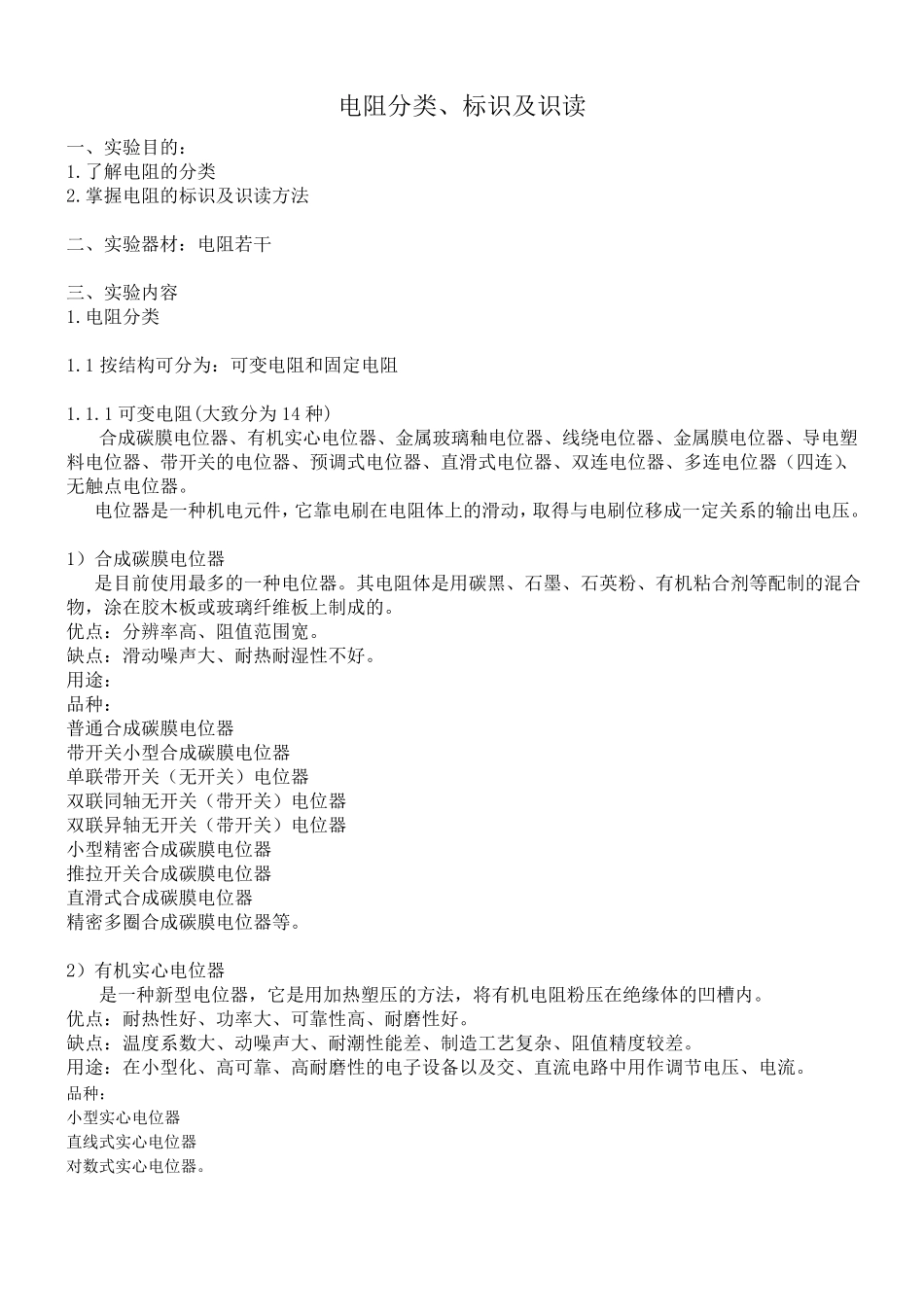 电阻分类、标识及识读

一、实验目的：
1.了解电阻的分类
2.掌握电阻的标识及识读方法

二、实验器材：电阻若干

三、实验内容
1.电阻分类

1.1 按结构可分为：可变电阻和固定电阻

1.1.1 可变电阻(大致分为 14 种)
合成碳膜电位器、有机实心电位器、金属玻璃釉电位器、线绕电位器、金属膜电位器、导电塑料电位器、带开关的电位器、预调式电位器、直滑式电位器、双连电位器、多连电位器（四连）、无触点电位器。
电位器是一种机电元件，它靠电刷在电阻体上的滑动，取得与电刷位移成一定关系的输出电压。

1）合成碳膜电位器
是目前使用最多的一种电位器。其电阻体是用碳黑、石墨、石英粉、有机粘合剂等配制的混合物，涂在胶木板或玻璃纤维板上制成的。
优点：分辨率高、阻值范围宽。
缺点：滑动噪声大、耐热耐湿性不好。
用途：
品种：
普通合成碳膜电位器
带开关小型合成碳膜电位器
单联带开关（无开关）电位器
双联同轴无开关（带开关）电位器
双联异轴无开关（带开关）电位器
小型精密合成碳膜电位器
推拉开关合成碳膜电位器
直滑式合成碳膜电位器
精密多圈合成碳膜电位器等。

2）有机实心电位器
是一种新型电位器，它是用加热塑压的方法，将有机电阻粉压在绝缘体的凹槽内。
优点：耐热性好、功率大、可靠性高、耐磨性好。
缺点：温度系数大、动噪声大、耐潮性能差、制造工艺复杂、阻值精度较差。
用途：在小型化、高可靠、高耐磨性的电子设备以及交、直流电路中用作调节电压、电流。
品种：
小型实心电位器
直线式实心电位器
对数式实心电位器。